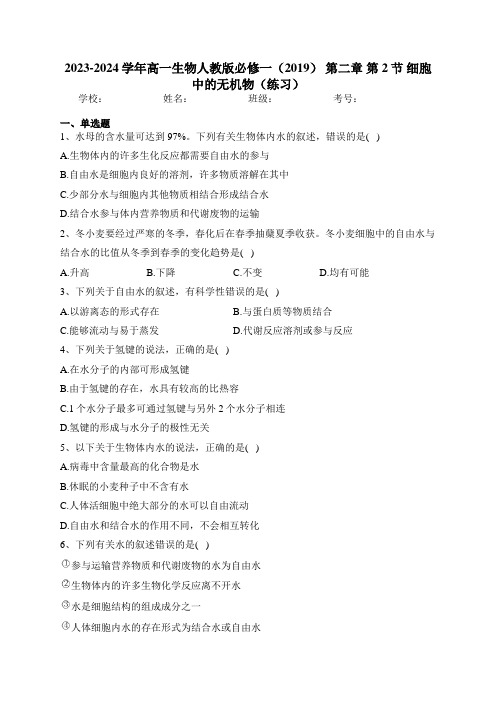 2023-2024 学年高一生物人教版必修一（2019） 第二章 第 2 节 细胞中的无机物（练习）

学校：　　　姓名：　　　班级：　　　考号：

一、单选题

1、水母的含水量可达到 97%。下列有关生物体内水的叙述，错误的是( )

A.生物体内的许多生化反应都需要自由水的参与

B.自由水是细胞内良好的溶剂，许多物质溶解在其中

C.少部分水与细胞内其他物质相结合形成结合水

D.结合水参与体内营养物质和代谢废物的运输

2、冬小麦要经过严寒的冬季，春化后在春季抽蘖夏季收获。冬小麦细胞中的自由水与结合水的比值从冬季到春季的变化趋势是( )

A.升高　　B.下降　　C.不变　　D.均有可能

3、下列关于自由水的叙述，有科学性错误的是( )

A.以游离态的形式存在　　B.与蛋白质等物质结合

C.能够流动与易于蒸发　　D.代谢反应溶剂或参与反应

4、下列关于氢键的说法，正确的是( )

A.在水分子的内部可形成氢键

B.由于氢键的存在，水具有较高的比热容

C.1 个水分子最多可通过氢键与另外 2 个水分子相连

D.氢键的形成与水分子的极性无关

5、以下关于生物体内水的说法，正确的是( )

A.病毒中含量最高的化合物是水

B.休眠的小麦种子中不含有水

C.人体活细胞中绝大部分的水可以自由流动

D.自由水和结合水的作用不同，不会相互转化

6、下列有关水的叙述错误的是( )

①参与运输营养物质和代谢废物的水为自由水

②生物体内的许多生物化学反应离不开水

③水是细胞结构的组成成分之一

④人体细胞内水的存在形式为结合水或自由水